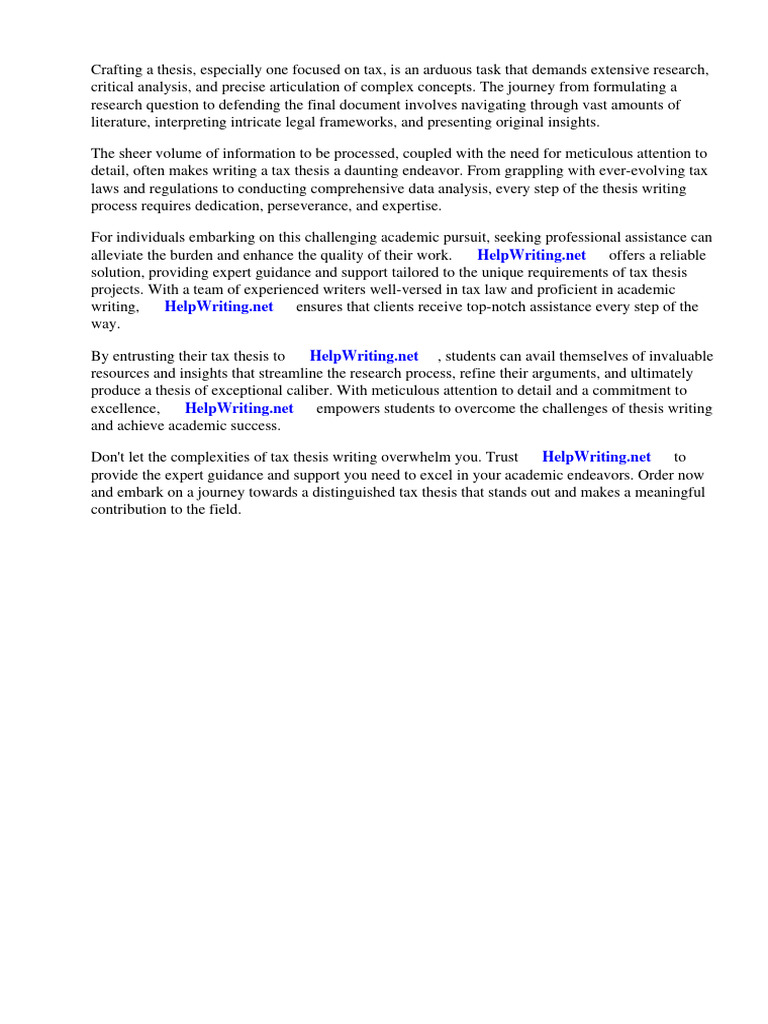 Crafting a thesis, especially one focused on tax, is an arduous task that demands extensive research, critical analysis, and precise articulation of complex concepts. The journey from formulating a research question to defending the final document involves navigating through vast amounts of literature, interpreting intricate legal frameworks, and presenting original insights.

The sheer volume of information to be processed, coupled with the need for meticulous attention to detail, often makes writing a tax thesis a daunting endeavor. From grappling with ever-evolving tax laws and regulations to conducting comprehensive data analysis, every step of the thesis writing process requires dedication, perseverance, and expertise.

For individuals embarking on this challenging academic pursuit, seeking professional assistance can alleviate the burden and enhance the quality of their work. HelpWriting.net offers a reliable solution, providing expert guidance and support tailored to the unique requirements of tax thesis projects. With a team of experienced writers well-versed in tax law and proficient in academic writing, HelpWriting.net ensures that clients receive top-notch assistance every step of the way.

By entrusting their tax thesis to HelpWriting.net , students can avail themselves of invaluable resources and insights that streamline the research process, refine their arguments, and ultimately produce a thesis of exceptional caliber. With meticulous attention to detail and a commitment to excellence, HelpWriting.net empowers students to overcome the challenges of thesis writing and achieve academic success.

Don't let the complexities of tax thesis writing overwhelm you. Trust HelpWriting.net to provide the expert guidance and support you need to excel in your academic endeavors. Order now and embark on a journey towards a distinguished tax thesis that stands out and makes a meaningful contribution to the field.